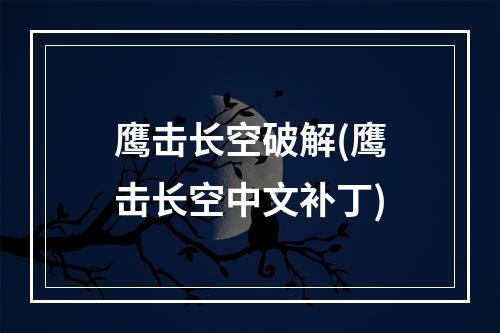 鹰击长空破解(鹰击长空中文补丁)